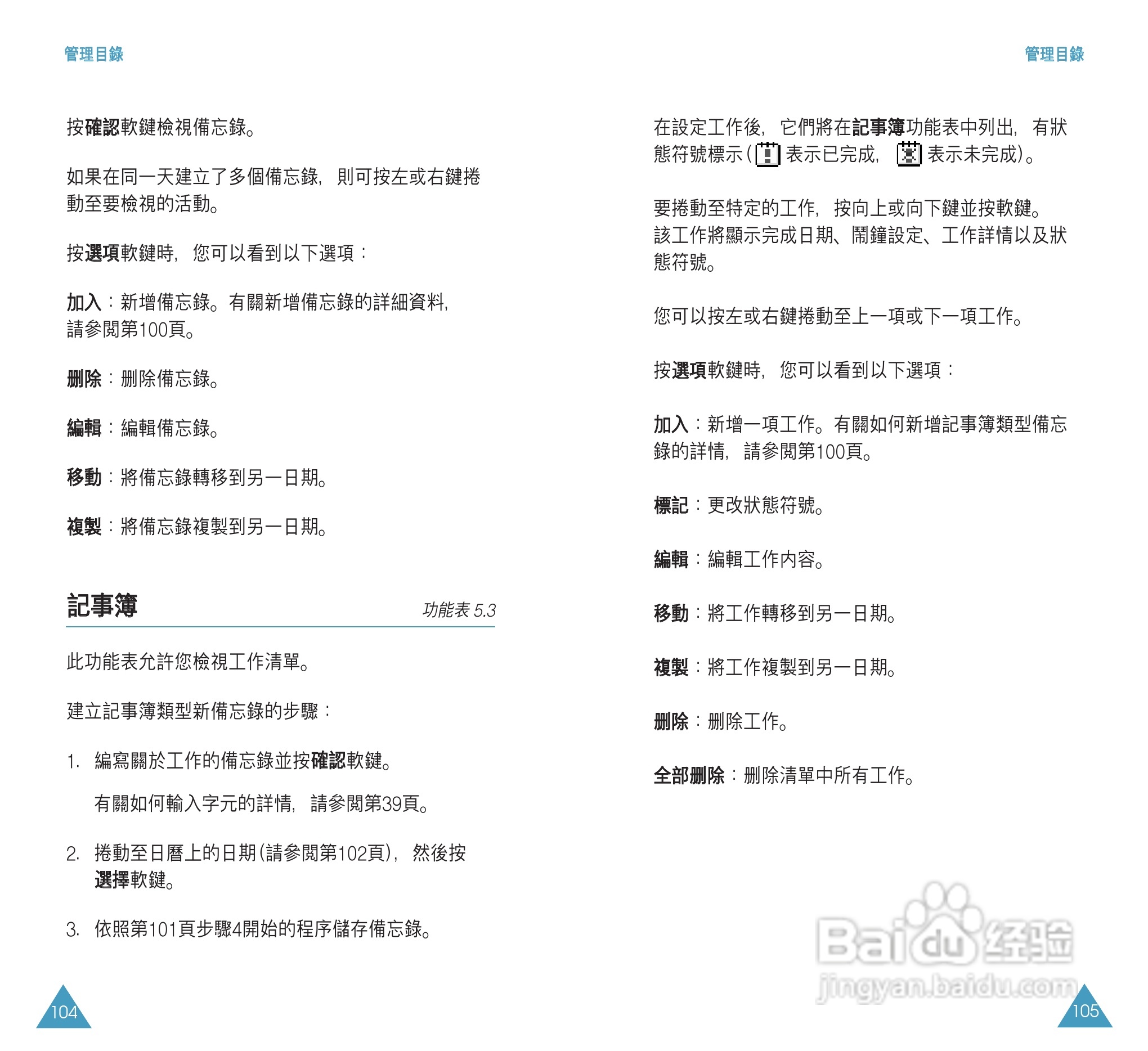 管理目錄

按確認軟鍵檢視備忘錄。

如果在同一天建立了多個備忘錄，則可按左或右鍵捲動至要檢視的活動。

按選項軟鍵時，您可以看到以下選項：

加入：新增備忘錄。有關新增備忘錄的詳細資料，請參閱第100頁。

刪除：刪除備忘錄。

編輯：編輯備忘錄。

移動：將備忘錄轉移到另一日期。

複製：將備忘錄複製到另一日期。

記事簿 功能表 5.3

此功能表允許您檢視工作清單。

建立記事簿類型新備忘錄的步驟：

1. 編寫關於工作的備忘錄並按確認軟鍵。

有關如何輸入字元的詳情，請參閱第39頁。

2. 捲動至日曆上的日期(請參閱第102頁)，然後按選擇軟鍵。

3. 依照第101頁步驟4開始的程序儲存備忘錄。

104

管理目錄

在設定工作後，它們將在記事簿功能表中列出，有狀態符號標示( 表示已完成， 表示未完成)。

要捲動至特定的工作，按向上或向下鍵並按軟鍵。該工作將顯示完成日期、鬧鐘設定、工作詳情以及狀態符號。

您可以按左或右鍵捲動至上一項或下一項工作。

按選項軟鍵時，您可以看到以下選項：

加入：新增一項工作。有關如何新增記事簿類型備忘錄的詳情，請參閱第100頁。

標記：更改狀態符號。

編輯：編輯工作內容。

移動：將工作轉移到另一日期。

複製：將工作複製到另一日期。

刪除：刪除工作。

全部刪除：刪除清單中所有工作。

Baidu 经验
jingyan.baidu.com

105